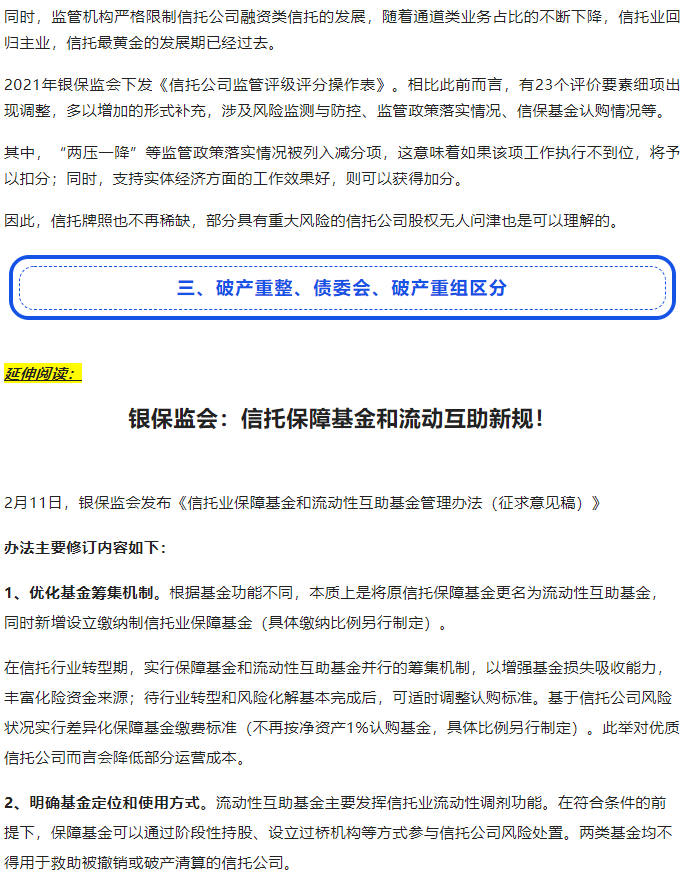 同时，监管机构严格限制信托公司融资类信托的发展，随着通道类业务占比的不断下降，信托业回归主业，信托最黄金的发展期已经过去。

2021年银保监会下发《信托公司监管评级评分操作表》。相比此前而言，有23个评价要素细项出现调整，多以增加的形式补充，涉及风险监测与防控、监管政策落实情况、信保基金认购情况等。

其中，“两压一降”等监管政策落实情况被列入减分项，这意味着如果该项工作执行不到位，将予以扣分；同时，支持实体经济方面的工作效果好，则可以获得加分。

因此，信托牌照也不再稀缺，部分具有重大风险的信托公司股权无人问津也是可以理解的。

三、破产重整、债委会、破产重组区分

延伸阅读：

银保监会：信托保障基金和流动互助新规！

2月11日，银保监会发布《信托业保障基金和流动性互助基金管理办法（征求意见稿）》

办法主要修订内容如下：

1、优化基金筹集机制。根据基金功能不同，本质上是将原信托保障基金更名为流动性互助基金，同时新增设立缴纳制信托业保障基金（具体缴纳比例另行制定）。

在信托行业转型期，实行保障基金和流动性互助基金并行的筹集机制，以增强基金损失吸收能力，丰富化险资金来源；待行业转型和风险化解基本完成后，可适时调整认购标准。基于信托公司风险状况实行差异化保障基金缴费标准（不再按净资产1%认购基金，具体比例另行制定）。此举对优质信托公司而言会降低部分运营成本。

2、明确基金定位和使用方式。流动性互助基金主要发挥信托业流动性调剂功能。在符合条件的前提下，保障基金可以通过阶段性持股、设立过桥机构等方式参与信托公司风险处置。两类基金均不得用于救助被撤销或破产清算的信托公司。